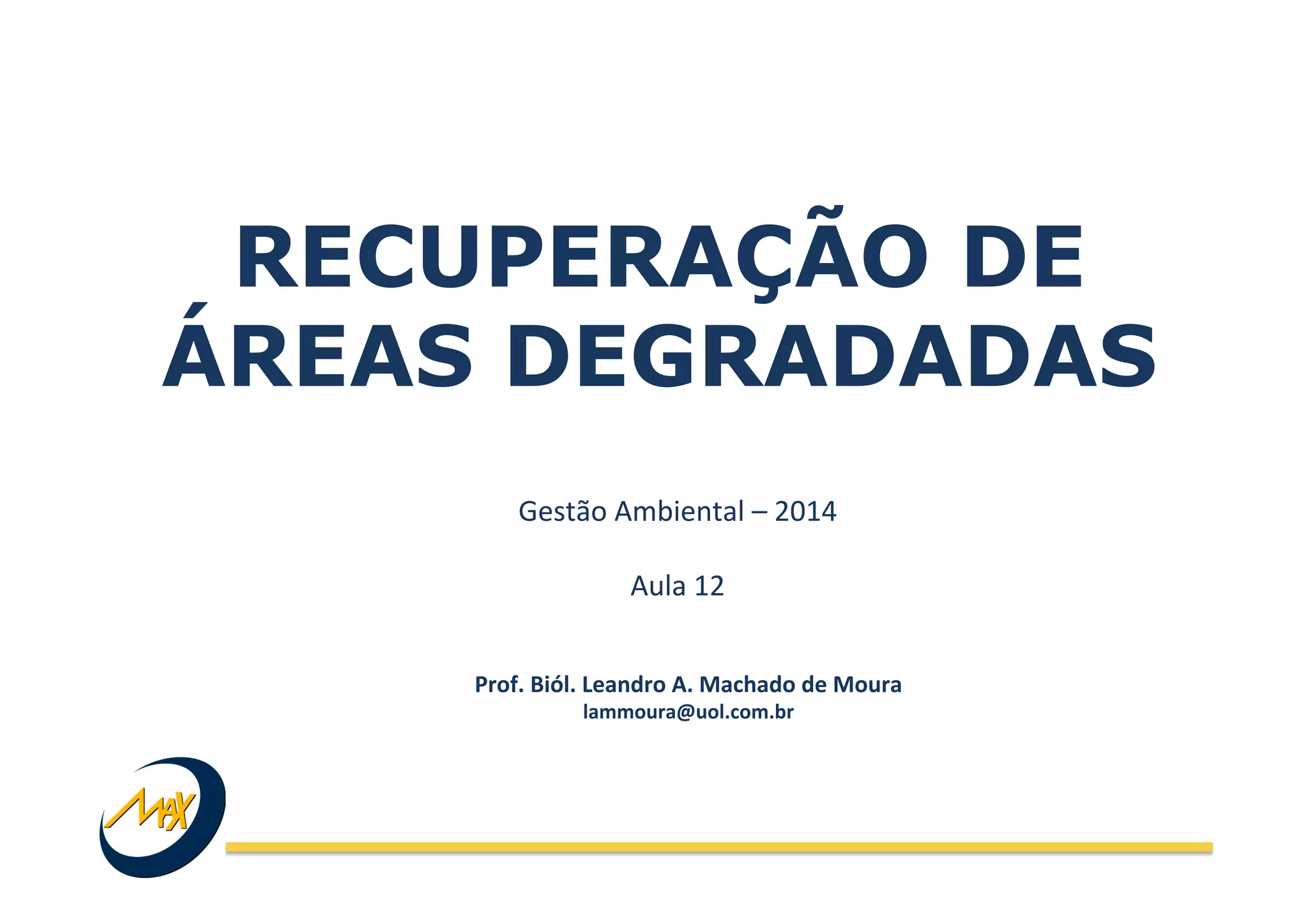 RECUPERAÇÃO DE ÁREAS DEGRADADAS

Gestão Ambiental – 2014

Aula 12

Prof. Biól. Leandro A. Machado de Moura
lammoura@uol.com.br

MAX